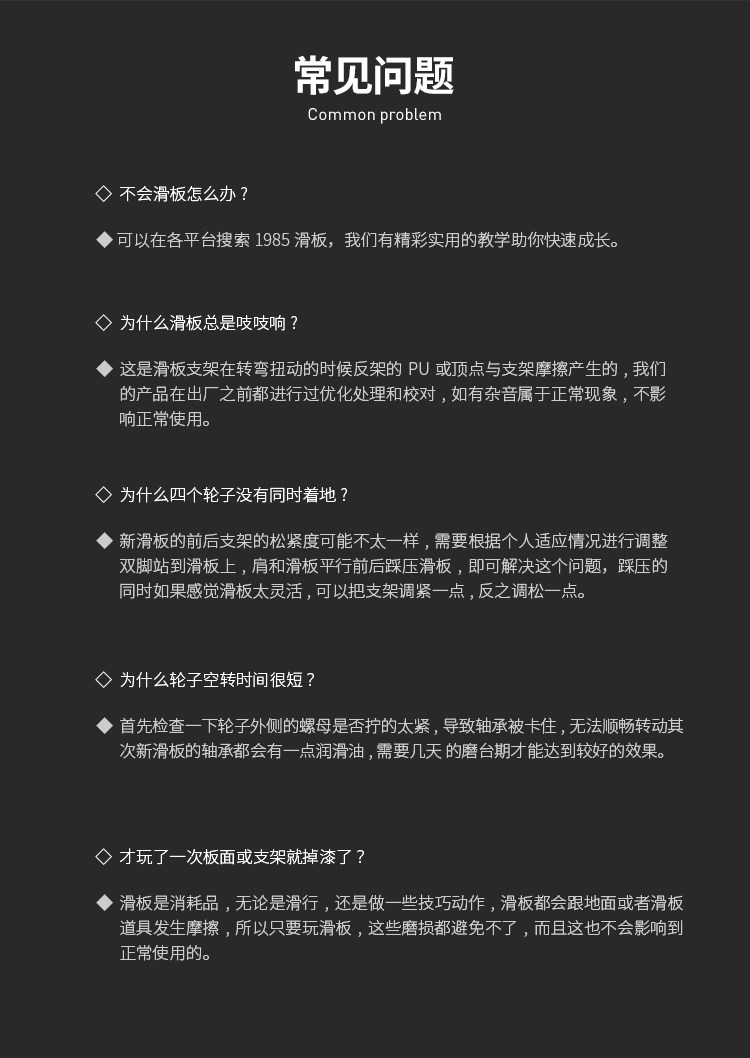 常见问题
Common problem

◇ 不会滑板怎么办？

◆ 可以在各平台搜索 1985 滑板，我们有精彩实用的教学助你快速成长。

◇ 为什么滑板总是吱吱响？

◆ 这是滑板支架在转弯扭动的时候反架的 PU 或顶点与支架摩擦产生的，我们的产品在出厂之前都进行过优化处理和校对，如有杂音属于正常现象，不影响正常使用。

◇ 为什么四个轮子没有同时着地？

◆ 新滑板的前后支架的松紧度可能不太一样，需要根据个人适应情况进行调整双脚站到滑板上，肩和滑板平行前后踩压滑板，即可解决这个问题，踩压的同时如果感觉滑板太灵活，可以把支架调紧一点，反之调松一点。

◇ 为什么轮子空转时间很短？

◆ 首先检查一下轮子外侧的螺母是否拧的太紧，导致轴承被卡住，无法顺畅转动其次新滑板的轴承都会有一点润滑油，需要几天 的磨台期才能达到较好的效果。

◇ 才玩了一次板面或支架就掉漆了？

◆ 滑板是消耗品，无论是滑行，还是做一些技巧动作，滑板都会跟地面或者滑板道具发生摩擦，所以只要玩滑板，这些磨损都避免不了，而且这也不会影响到正常使用的。